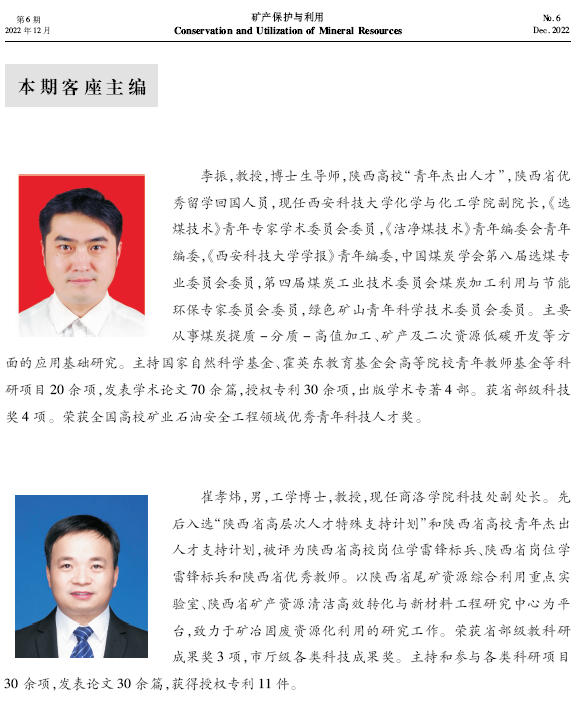 第6期
2022年12月

矿产保护与利用
Conservation and Utilization of Mineral Resources

No. 6
Dec. 2022

本期客座主编

李振，教授，博士生导师，陕西高校“青年杰出人才”，陕西省优秀留学回国人员，现任西安科技大学化学与化工学院副院长，《选煤技术》青年专家学术委员会委员，《洁净煤技术》青年编委会青年编委，《西安科技大学学报》青年编委，中国煤炭学会第八届选煤专业委员会委员，第四届煤炭工业技术委员会煤炭加工利用与节能环保专家委员会委员，绿色矿山青年科学技术委员会委员。主要从事煤炭提质－分质－高值加工、矿产及二次资源低碳开发等方面的应用基础研究。主持国家自然科学基金、霍英东教育基金会高等院校青年教师基金等科研项目20余项，发表学术论文70余篇，授权专利30余项，出版学术专著4部。获省部级科技奖4项。荣获全国高校矿业石油安全工程领域优秀青年科技人才奖。

崔孝炜，男，工学博士，教授，现任商洛学院科技处副处长。先后入选“陕西省高层次人才特殊支持计划”和陕西省高校青年杰出人才支持计划，被评为陕西省高校岗位学雷锋标兵、陕西省岗位学雷锋标兵和陕西省优秀教师。以陕西省尾矿资源综合利用重点实验室、陕西省矿产资源清洁高效转化与新材料工程研究中心为平台，致力于矿冶固废资源化利用的研究工作。荣获省部级教科研成果奖3项，市厅级各类科技成果奖。主持和参与各类科研项目30余项，发表论文30余篇，获得授权专利11件。